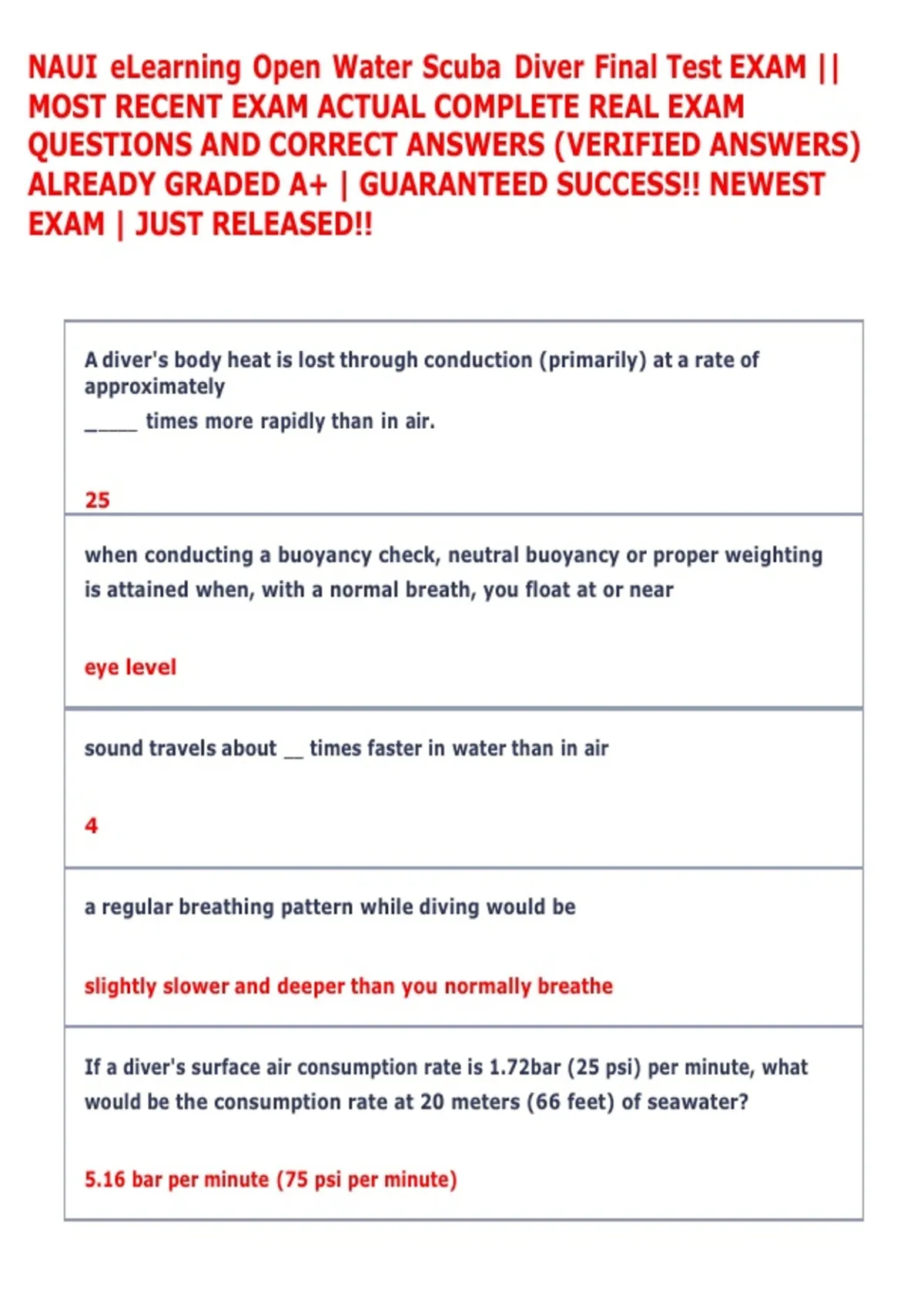 NAUI eLearning Open Water Scuba Diver Final Test EXAM || MOST RECENT EXAM ACTUAL COMPLETE REAL EXAM QUESTIONS AND CORRECT ANSWERS (VERIFIED ANSWERS) ALREADY GRADED A+ | GUARANTEED SUCCESS!! NEWEST EXAM | JUST RELEASED!!

A diver's body heat is lost through conduction (primarily) at a rate of approximately

____ times more rapidly than in air.

25

when conducting a buoyancy check, neutral buoyancy or proper weighting is attained when, with a normal breath, you float at or near

eye level

sound travels about ____ times faster in water than in air

4

a regular breathing pattern while diving would be

slightly slower and deeper than you normally breathe

If a diver's surface air consumption rate is 1.72bar (25 psi) per minute, what would be the consumption rate at 20 meters (66 feet) of seawater?

5.16 bar per minute (75 psi per minute)